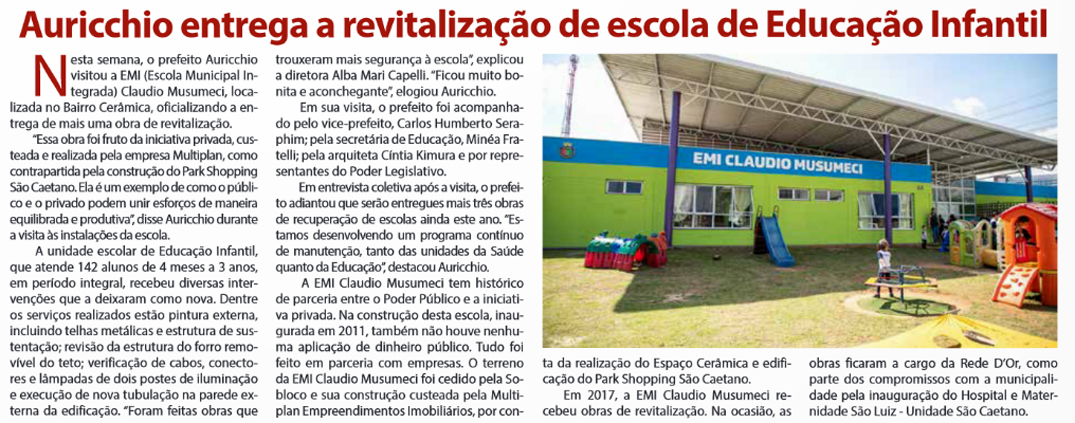 Auricchio entrega a revitalização de escola de Educação Infantil

Nesta semana, o prefeito Auricchio visitou a EMI (Escola Municipal Integrada) Claudio Musumeci, localizada no Bairro Cerâmica, oficializando a entrega de mais uma obra de revitalização.

"Essa obra foi fruto da iniciativa privada, custeada e realizada pela empresa Multiplan, como contrapartida pela construção do Park Shopping São Caetano. Ela é um exemplo de como o público e o privado podem unir esforços de maneira equilibrada e produtiva", disse Auricchio durante a visita às instalações da escola.

A unidade escolar de Educação Infantil, que atende 142 alunos de 4 meses a 3 anos, em período integral, recebeu diversas intervenções que a deixaram como nova. Dentre os serviços realizados estão pintura externa, incluindo telhas metálicas e estrutura de sustentação; revisão da estrutura do forro removível do teto; verificação de cabos, conectores e lâmpadas de dois postes de iluminação e execução de nova tubulação na parede externa da edificação. "Foram feitas obras que trouxeram mais segurança à escola", explicou a diretora Alba Mari Capelli. "Ficou muito bonita e aconchegante", elogiou Auricchio.

Em sua visita, o prefeito foi acompanhado pelo vice-prefeito, Carlos Humberto Seraphim; pela secretária de Educação, Minéa Fratelli; pela arquiteta Cíntia Kimura e por representantes do Poder Legislativo.

Em entrevista coletiva após a visita, o prefeito adiantou que serão entregues mais três obras de recuperação de escolas ainda este ano. "Estamos desenvolvendo um programa contínuo de manutenção, tanto das unidades da Saúde quanto da Educação", destacou Auricchio.

A EMI Claudio Musumeci tem histórico de parceria entre o Poder Público e a iniciativa privada. Na construção desta escola, inaugurada em 2011, também não houve nenhuma aplicação de dinheiro público. Tudo foi feito em parceria com empresas. O terreno da EMI Claudio Musumeci foi cedido pela Sobloco e sua construção custeada pela Multiplan Empreendimentos Imobiliários, por conta da realização do Espaço Cerâmica e edificação do Park Shopping São Caetano.

Em 2017, a EMI Claudio Musumeci recebeu obras de revitalização. Na ocasião, as obras ficaram a cargo da Rede D'Or, como parte dos compromissos com a municipalidade pela inauguração do Hospital e Maternidade São Luiz - Unidade São Caetano.

EMI CLAUDIO MUSUMECI